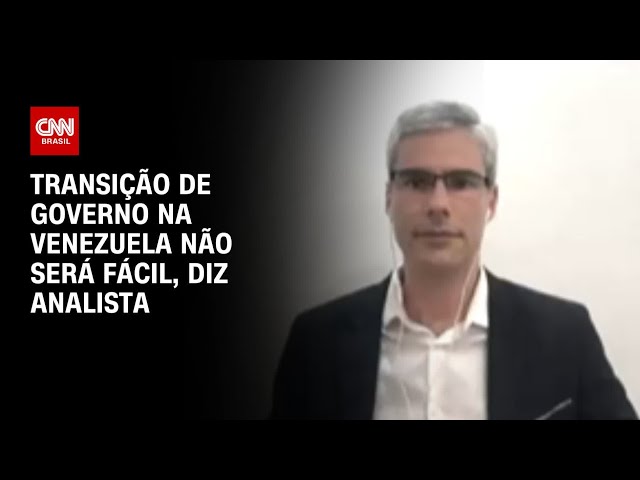 CNN
BRASIL

TRANSIÇÃO DE GOVERNO NA VENEZUELA NÃO SERÁ FÁCIL, DIZ ANALISTA